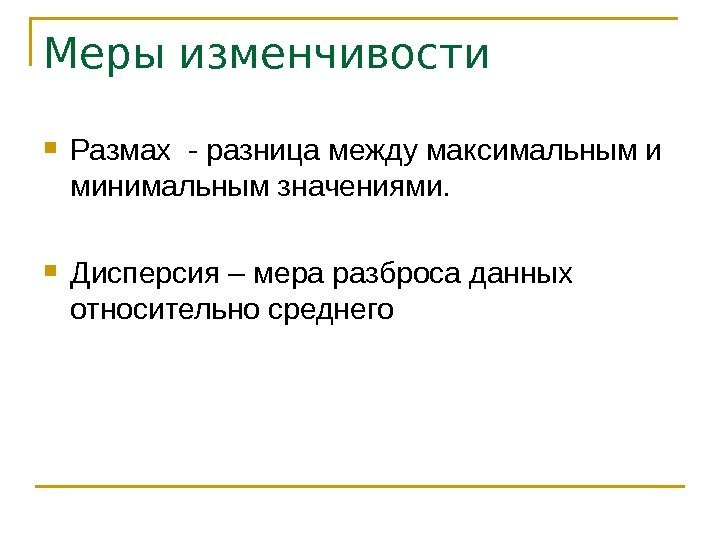 Меры изменчивости

• Размах  - разница между максимальным и минимальным значениями.

• Дисперсия – мера разброса данных относительно среднего